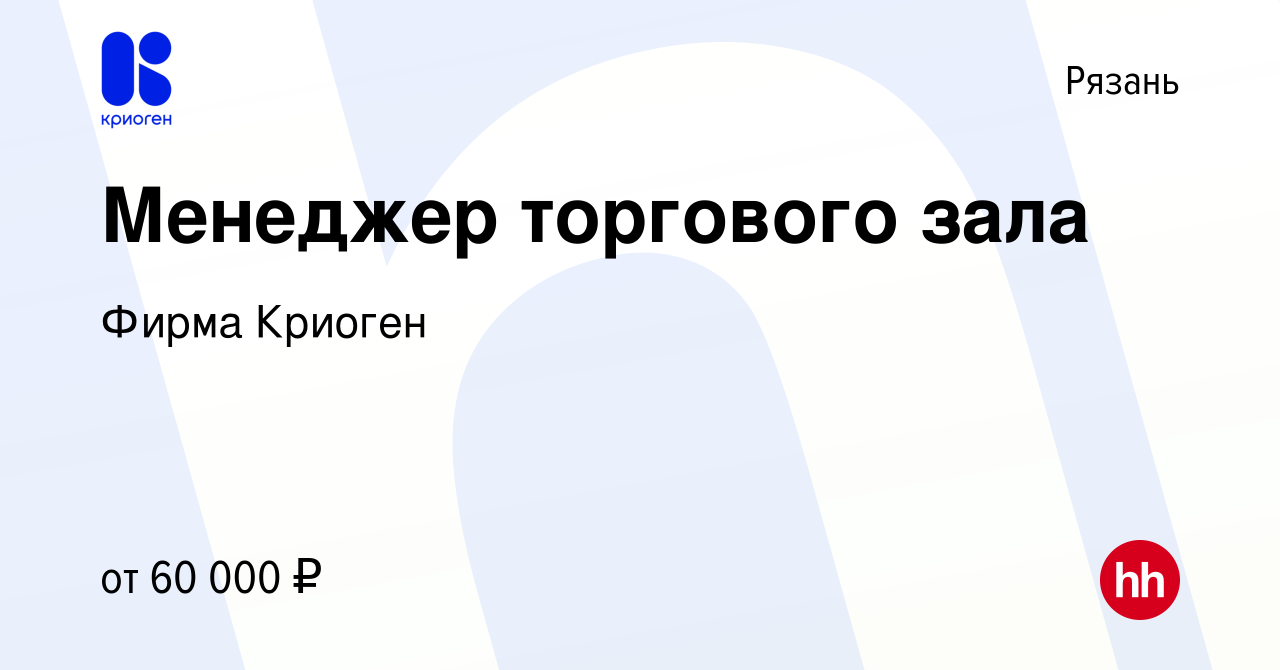 криоген

Рязань

Менеджер торгового зала

Фирма Криоген

от 60 000 ₽

hh